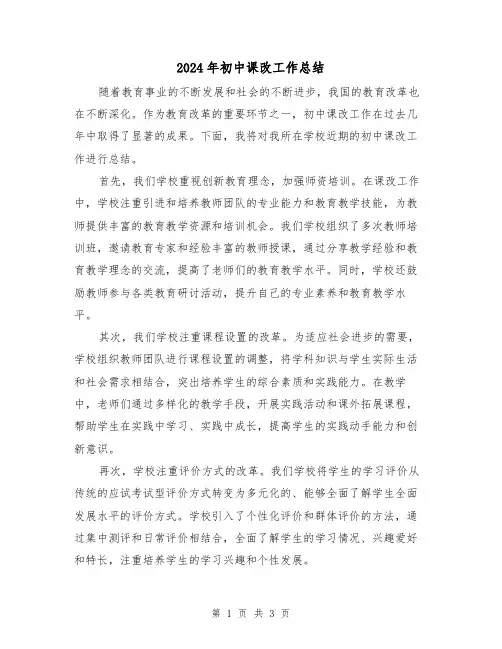 2024年初中课改工作总结

随着教育事业的不断发展和社会的不断进步，我国的教育改革也在不断深化。作为教育改革的重要环节之一，初中课改工作在过去几年中取得了显著的成果。下面，我将对我所在学校近期的初中课改工作进行总结。

首先，我们学校重视创新教育理念，加强师资培训。在课改工作中，学校注重引进和培养教师团队的专业能力和教育教学技能，为教师提供丰富的教育教学资源和培训机会。我们学校组织了多次教师培训班，邀请教育专家和经验丰富的教师授课，通过分享教学经验和教育教学理念的交流，提高了老师们的教育教学水平。同时，学校还鼓励教师参与各类教育研讨活动，提升自己的专业素养和教育教学水平。

其次，我们学校注重课程设置的改革。为适应社会进步的需要，学校组织教师团队进行课程设置的调整，将学科知识与学生实际生活和社会需求相结合，突出培养学生的综合素质和实践能力。在教学中，老师们通过多样化的教学手段，开展实践活动和课外拓展课程，帮助学生在实践中学习、实践中成长，提高学生的实践动手能力和创新意识。

再次，学校注重评价方式的改革。我们学校将学生的学习评价从传统的应试考试型评价方式转变为多元化的、能够全面了解学生全面发展水平的评价方式。学校引入了个性化评价和群体评价的方法，通过集中测评和日常评价相结合，全面了解学生的学习情况、兴趣爱好和特长，注重培养学生的学习兴趣和个性发展。

第 1 页 共 3 页